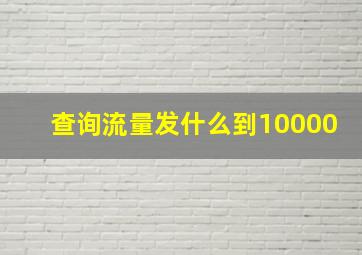 查询流量发什么到10000